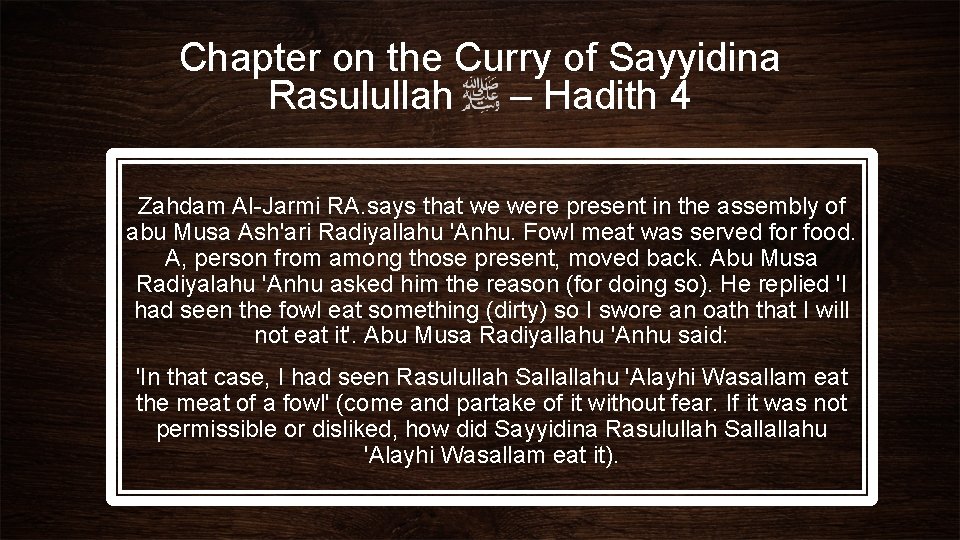 Chapter on the Curry of Sayyidina Rasulullah ﷺ – Hadith 4

Zahdam Al-Jarmi RA.says that we were present in the assembly of abu Musa Ash'ari Radiyallahu 'Anhu. Fowl meat was served for food. A, person from among those present, moved back. Abu Musa Radiyalahu 'Anhu asked him the reason (for doing so). He replied 'I had seen the fowl eat something (dirty) so I swore an oath that I will not eat it'. Abu Musa Radiyallahu 'Anhu said:

'In that case, I had seen Rasulullah Sallallahu 'Alayhi Wasallam eat the meat of a fowl' (come and partake of it without fear. If it was not permissible or disliked, how did Sayyidina Rasulullah Sallallahu 'Alayhi Wasallam eat it).